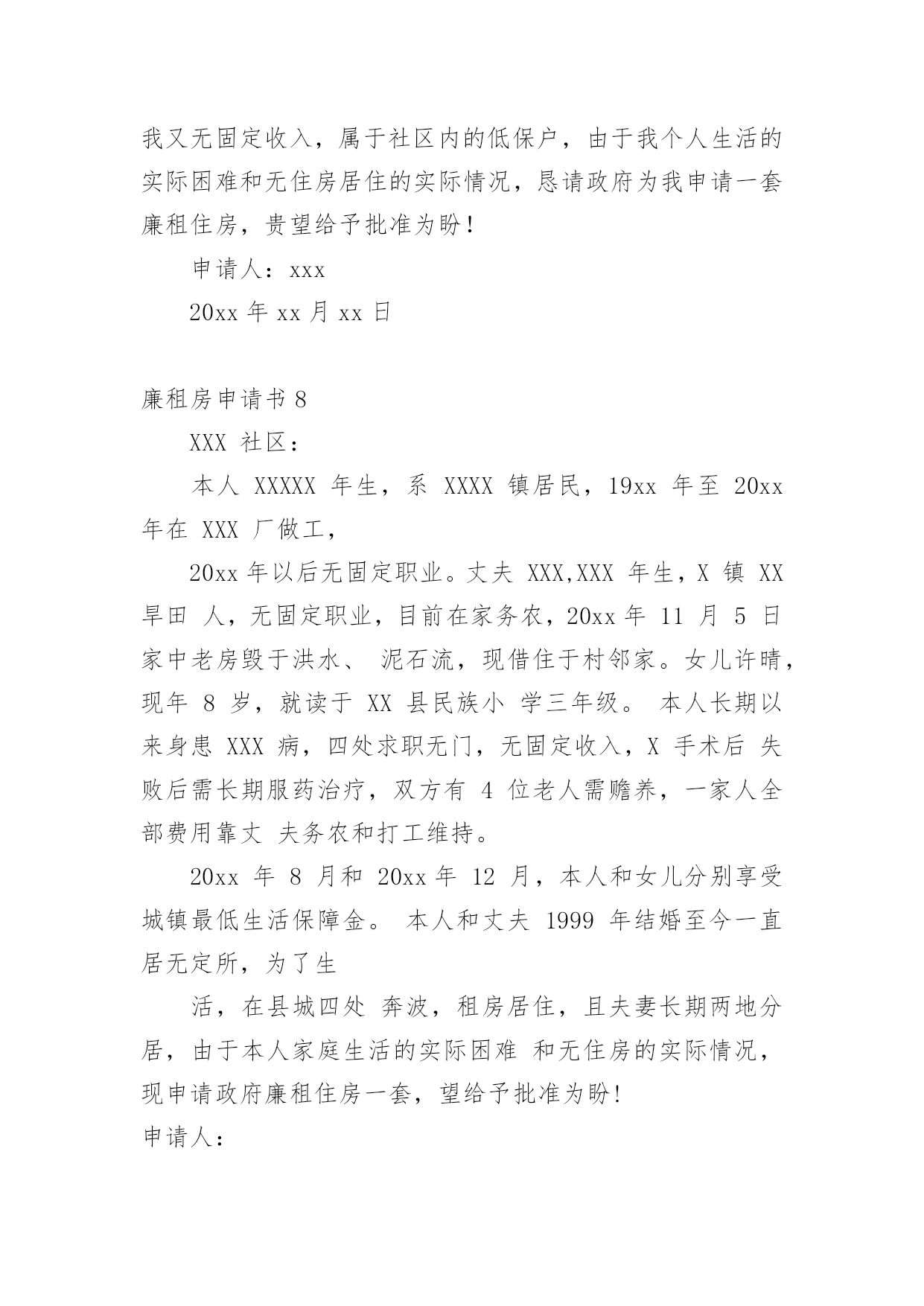 我又无固定收入，属于社区内的低保户，由于我个人生活的实际困难和无住房居住的实际情况，恳请政府为我申请一套廉租住房，贵望给予批准为盼！

申请人：xxx

20xx 年 xx 月 xx 日

廉租房申请书 8

XXX 社区：

本人 XXXXX 年生，系 XXXX 镇居民，19xx 年至 20xx 年在 XXX 厂做工，

20xx 年以后无固定职业。丈夫 XXX,XXX 年生，X 镇 XX 旱田 人，无固定职业，目前在家务农，20xx 年 11 月 5 日家中老房毁于洪水、 泥石流，现借住于村邻家。女儿许晴，现年 8 岁，就读于 XX 县民族小 学三年级。 本人长期以来身患 XXX 病，四处求职无门，无固定收入，X 手术后 失败后需长期服药治疗，双方有 4 位老人需赡养，一家人全部费用靠丈 夫务农和打工维持。

20xx 年 8 月和 20xx 年 12 月，本人和女儿分别享受城镇最低生活保障金。 本人和丈夫 1999 年结婚至今一直居无定所，为了生

活，在县城四处 奔波，租房居住，且夫妻长期两地分居，由于本人家庭生活的实际困难 和无住房的实际情况，现申请政府廉租住房一套，望给予批准为盼！

申请人：